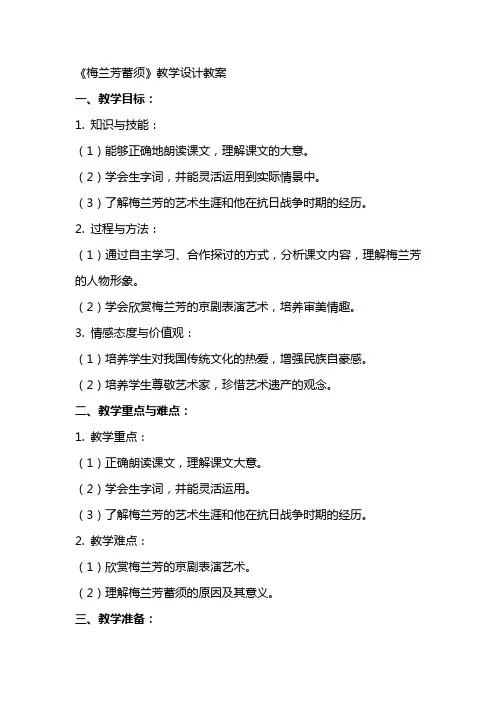 《梅兰芳蓄须》教学设计教案

一、教学目标：

1. 知识与技能：

（1）能够正确地朗读课文，理解课文的大意。

（2）学会生字词，并能灵活运用到实际情景中。

（3）了解梅兰芳的艺术生涯和他在抗日战争时期的经历。

2. 过程与方法：

（1）通过自主学习、合作探讨的方式，分析课文内容，理解梅兰芳的人物形象。

（2）学会欣赏梅兰芳的京剧表演艺术，培养审美情趣。

3. 情感态度与价值观：

（1）培养学生对我国传统文化的热爱，增强民族自豪感。

（2）培养学生尊敬艺术家，珍惜艺术遗产的观念。

二、教学重点与难点：

1. 教学重点：

（1）正确朗读课文，理解课文大意。

（2）学会生字词，并能灵活运用。

（3）了解梅兰芳的艺术生涯和他在抗日战争时期的经历。

2. 教学难点：

（1）欣赏梅兰芳的京剧表演艺术。

（2）理解梅兰芳蓄须的原因及其意义。

三、教学准备：